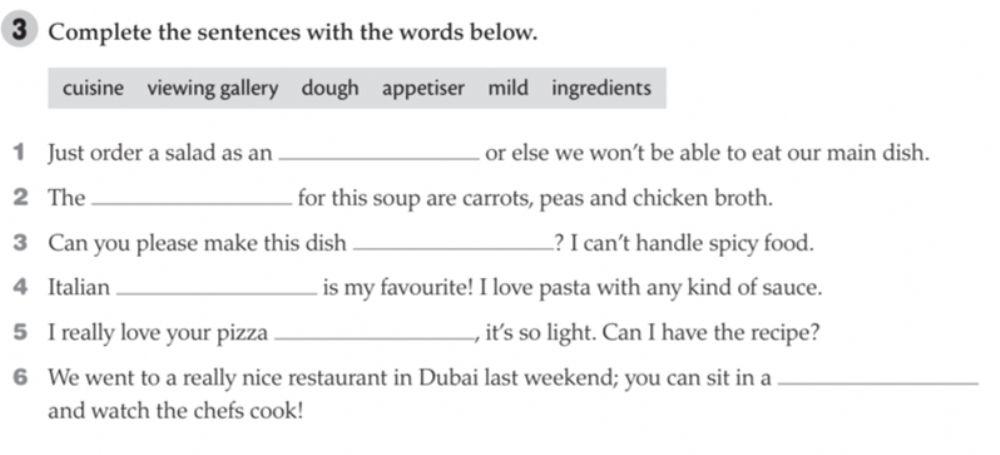 3 Complete the sentences with the words below.

cuisine viewing gallery dough appetiser mild ingredients

1 Just order a salad as an ________________ or else we won't be able to eat our main dish.

2 The ________________ for this soup are carrots, peas and chicken broth.

3 Can you please make this dish ________________? I can't handle spicy food.

4 Italian ________________ is my favourite! I love pasta with any kind of sauce.

5 I really love your pizza ________________, it's so light. Can I have the recipe?

6 We went to a really nice restaurant in Dubai last weekend; you can sit in a ________________ and watch the chefs cook!